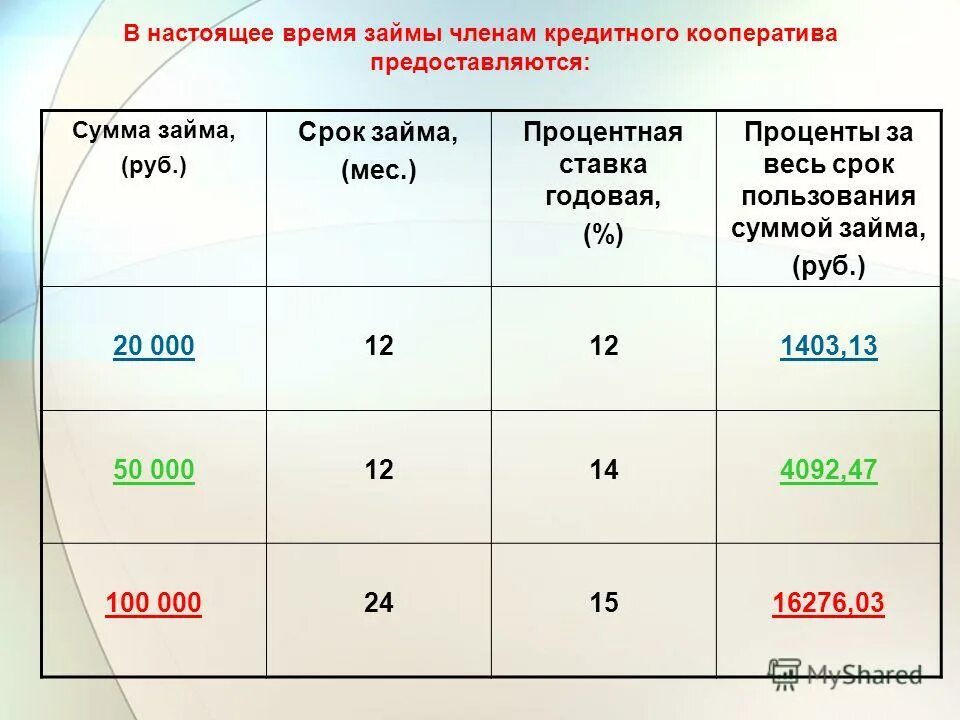 В настоящее время займы членам кредитного кооператива предоставляются:

| Сумма займа, (руб.) | Срок займа, (мес.) | Процентная ставка годовая, (%) | Проценты за весь срок пользования суммой займа, (руб.) |
|---|---|---|---|
| 20 000 | 12 | 12 | 1403,13 |
| 50 000 | 12 | 14 | 4092,47 |
| 100 000 | 24 | 15 | 16276,03 |

MyShared